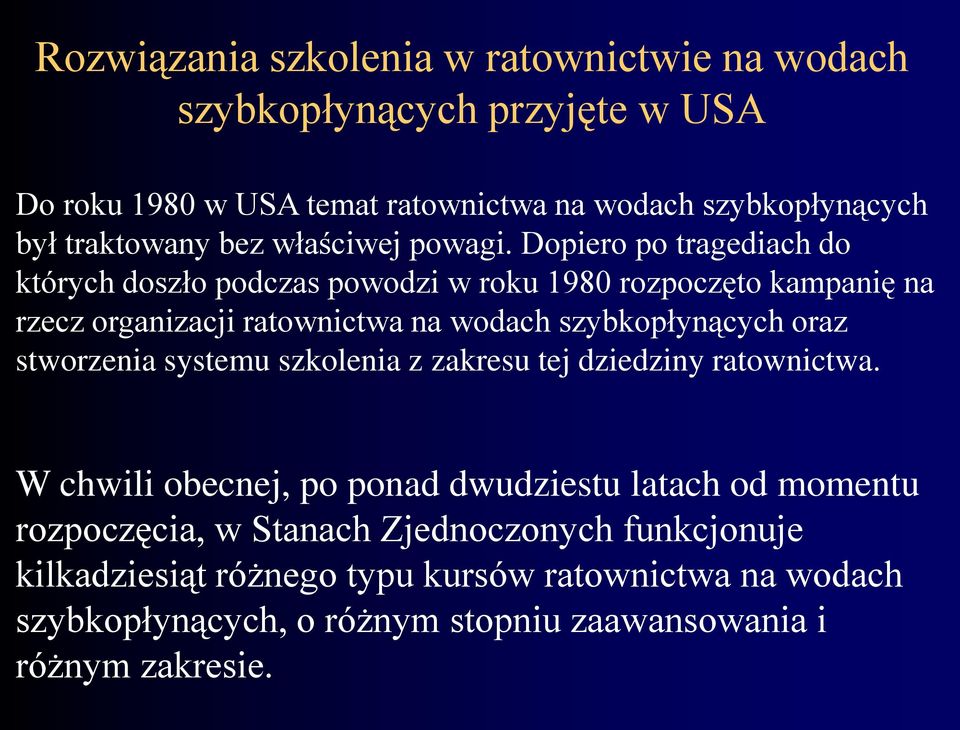 Rozwiązania szkolenia w ratownictwie na wodach szybkopłynących przyjęte w USA

Do roku 1980 w USA temat ratownictwa na wodach szybkopłynących był traktowany bez właściwej powagi. Dopiero po tragediach do których doszło podczas powodzi w roku 1980 rozpoczęto kampanię na rzecz organizacji ratownictwa na wodach szybkopłynących oraz stworzenia systemu szkolenia z zakresu tej dziedziny ratownictwa.

W chwili obecnej, po ponad dwudziestu latach od momentu rozpoczęcia, w Stanach Zjednoczonych funkcjonuje kilkadziesiąt różnego typu kursów ratownictwa na wodach szybkopłynących, o różnym stopniu zaawansowania i różnym zakresie.